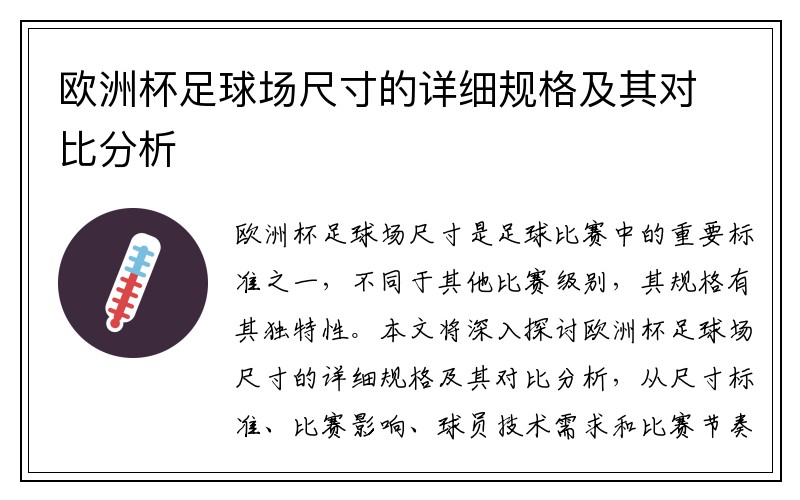 欧洲杯足球场尺寸的详细规格及其对比分析

欧洲杯足球场尺寸是足球比赛中的重要标准之一，不同于其他比赛级别，其规格有其独特性。本文将深入探讨欧洲杯足球场尺寸的详细规格及其对比分析，从尺寸标准、比赛影响、球员技术需求和比赛节奏